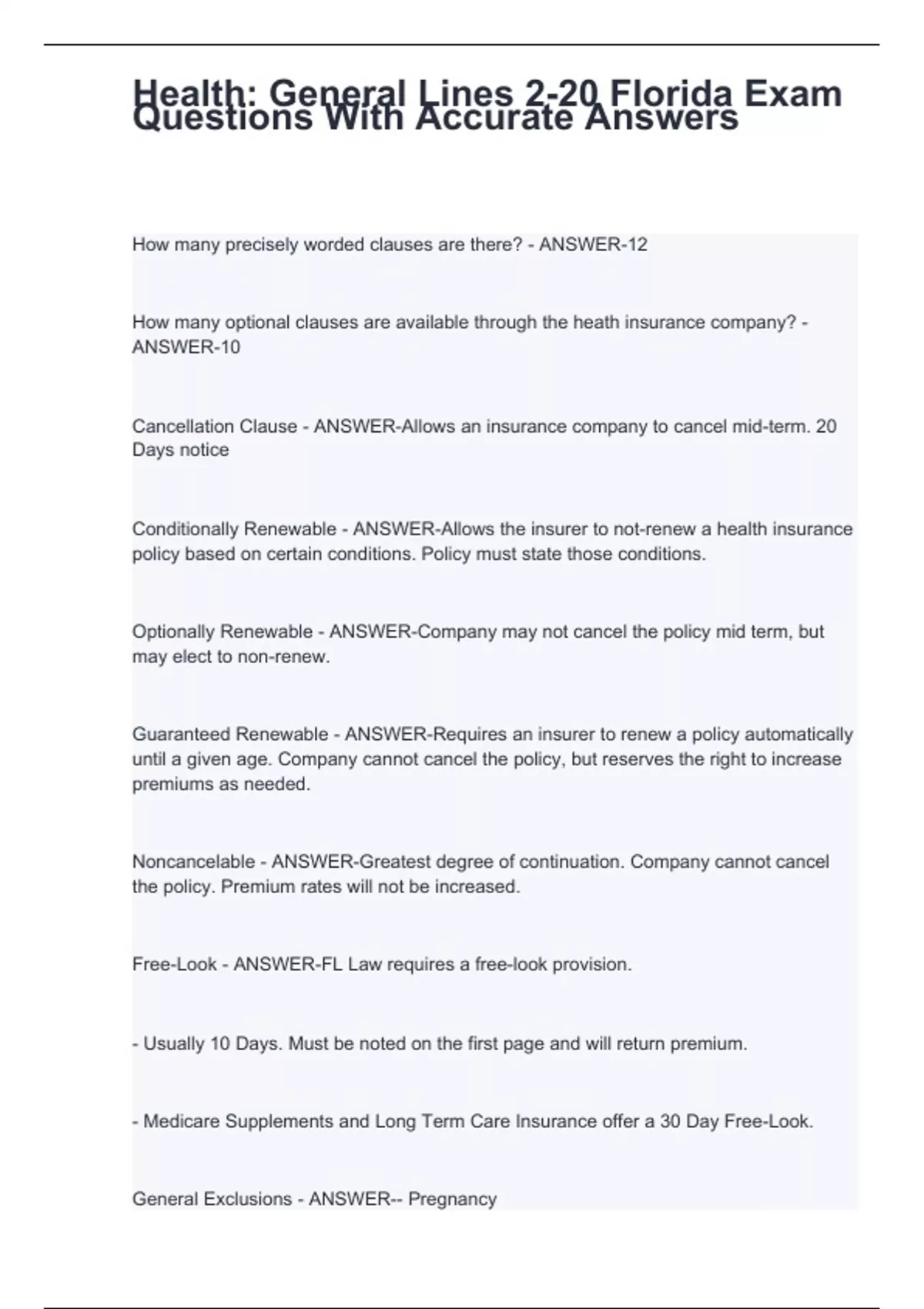 Health: General Lines 2-20 Florida Exam Questions With Accurate Answers

How many precisely worded clauses are there? - ANSWER-12

How many optional clauses are available through the heath insurance company? - ANSWER-10

Cancellation Clause - ANSWER-Allows an insurance company to cancel mid-term. 20 Days notice

Conditionally Renewable - ANSWER-Allows the insurer to not-renew a health insurance policy based on certain conditions. Policy must state those conditions.

Optionally Renewable - ANSWER-Company may not cancel the policy mid term, but may elect to non-renew.

Guaranteed Renewable - ANSWER-Requires an insurer to renew a policy automatically until a given age. Company cannot cancel the policy, but reserves the right to increase premiums as needed.

Noncancelable - ANSWER-Greatest degree of continuation. Company cannot cancel the policy. Premium rates will not be increased.

Free-Look - ANSWER-FL Law requires a free-look provision.

- Usually 10 Days. Must be noted on the first page and will return premium.

- Medicare Supplements and Long Term Care Insurance offer a 30 Day Free-Look.

General Exclusions - ANSWER-- Pregnancy